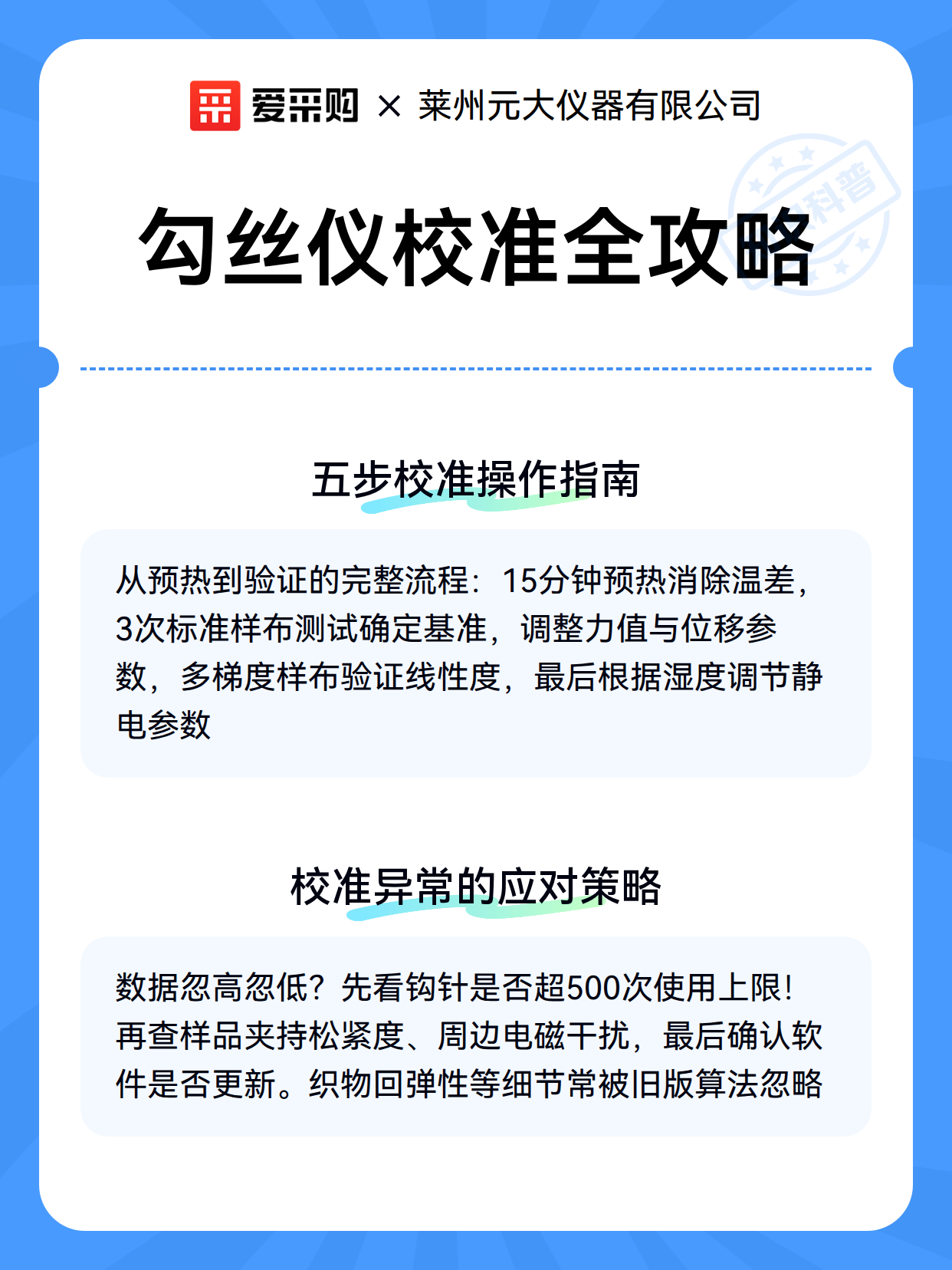 爱采购 × 莱州元大仪器有限公司

科普

勾丝仪校准全攻略

五步校准操作指南

从预热到验证的完整流程：15分钟预热消除温差，3次标准样布测试确定基准，调整力值与位移参数，多梯度样布验证线性度，最后根据湿度调节静电参数

校准异常的应对策略

数据忽高忽低？先看钩针是否超500次使用上限！再查样品夹持松紧度、周边电磁干扰，最后确认软件是否更新。织物回弹性等细节常被旧版算法忽略